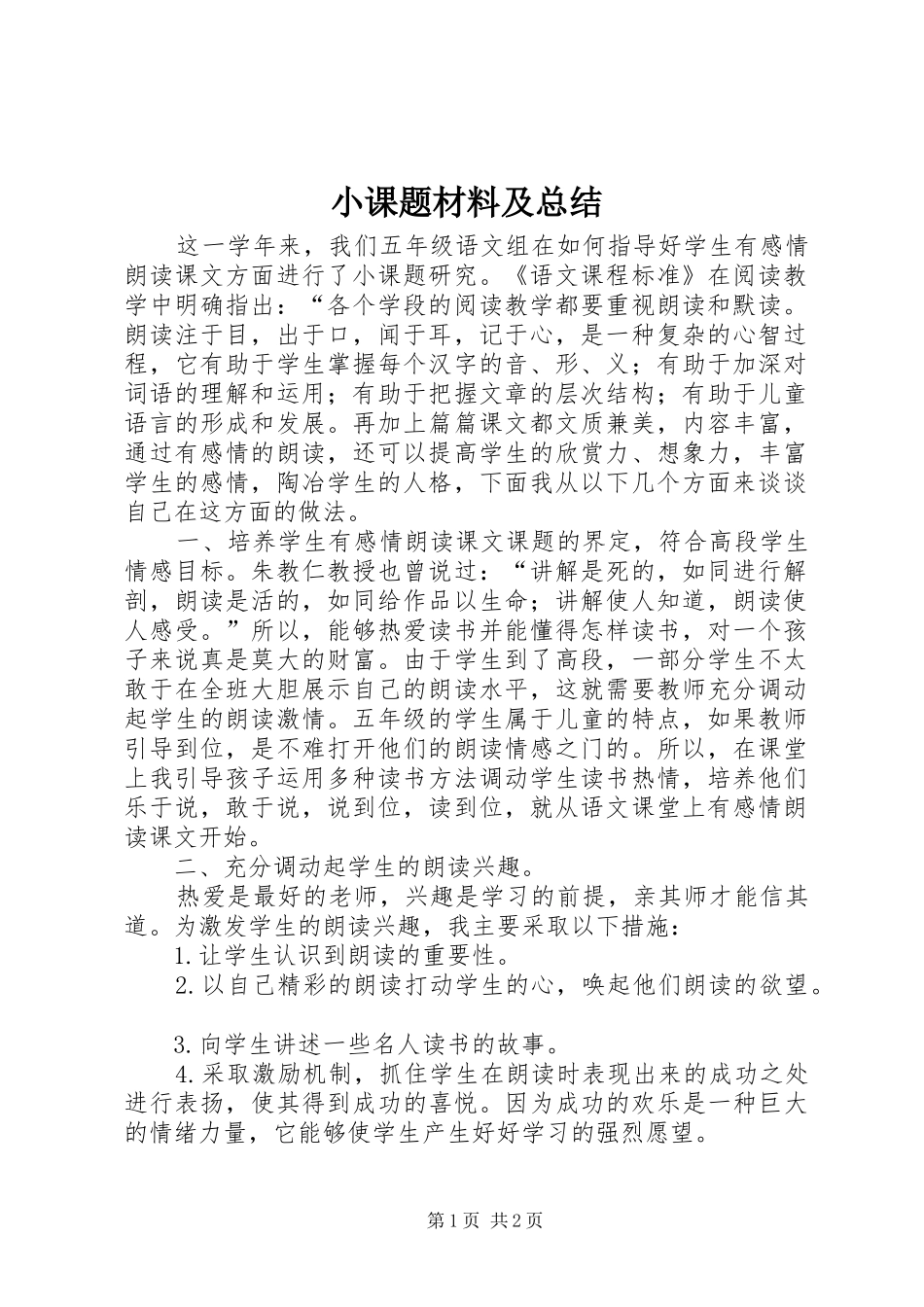 小课题材料及总结

这一学年来，我们五年级语文组在如何指导好学生有感情朗读课文方面进行了小课题研究。《语文课程标准》在阅读教学中明确指出：“各个学段的阅读教学都要重视朗读和默读。朗读注于目，出于口，闻于耳，记于心，是一种复杂的心智过程，它有助于学生掌握每个汉字的音、形、义；有助于加深对词语的理解和运用；有助于把握文章的层次结构；有助于儿童语言的形成和发展。再加上篇篇课文都文质兼美，内容丰富，通过有感情的朗读，还可以提高学生的欣赏力、想象力，丰富学生的感情，陶冶学生的人格，下面我从以下几个方面来谈谈自己在这方面的做法。

一、培养学生有感情朗读课文课题的界定，符合高段学生情感目标。朱教仁教授也曾说过：“讲解是死的，如同进行解剖，朗读是活的，如同给作品以生命；讲解使人知道，朗读使人感受。”所以，能够热爱读书并能懂得怎样读书，对一个孩子来说真是莫大的财富。由于学生到了高段，一部分学生不太敢于在全班大胆展示自己的朗读水平，这就需要教师充分调动起学生的朗读激情。五年级的学生属于儿童的特点，如果教师引导到位，是不难打开他们的朗读情感之门的。所以，在课堂上我引导孩子运用多种读书方法调动学生读书热情，培养他们乐于说，敢于说，说到位，读到位，就从语文课堂上有感情朗读课文开始。

二、充分调动起学生的朗读兴趣。

热爱是最好的老师，兴趣是学习的前提，亲其师才能信其道。为激发学生的朗读兴趣，我主要采取以下措施：

1.让学生认识到朗读的重要性。

2.以自己精彩的朗读打动学生的心，唤起他们朗读的欲望。

3.向学生讲述一些名人读书的故事。

4.采取激励机制，抓住学生在朗读时表现出来的成功之处进行表扬，使其得到成功的喜悦。因为成功的欢乐是一种巨大的情绪力量，它能够使学生产生好好学习的强烈愿望。

第1页 共2页